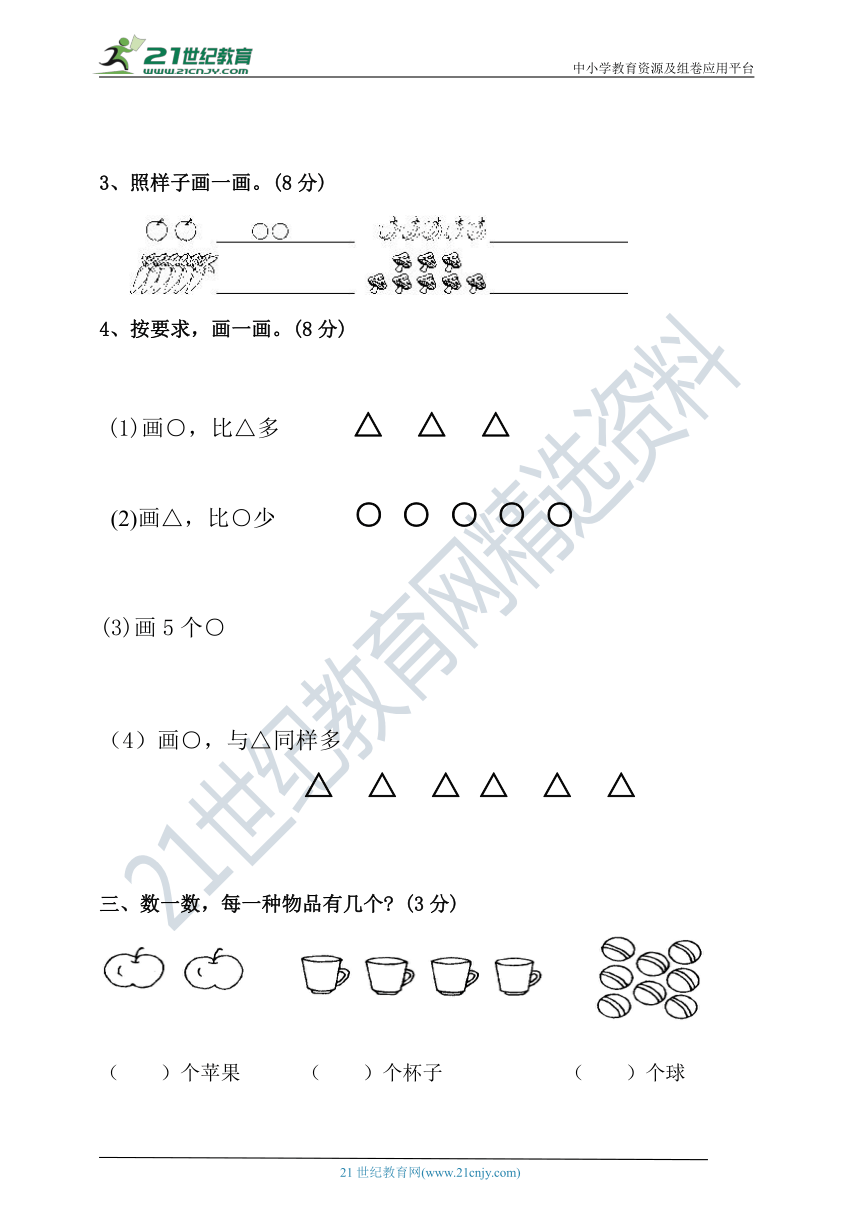 21世纪教育
www.21cnjy.com
中小学教育资源及组卷应用平台

3、照样子画一画。(8 分)

○○

4、按要求，画一画。(8 分)

(1)画○，比△多　△ △ △

(2)画△，比○少　○ ○ ○ ○ ○

(3)画 5 个○

（4）画○，与△同样多
△ △ △ △ △ △

三、数一数，每一种物品有几个?(3 分)

(　　)个苹果　(　　)个杯子　(　　)个球

21世纪教育网精选资料

21 世纪教育网(www.21cnjy.com)